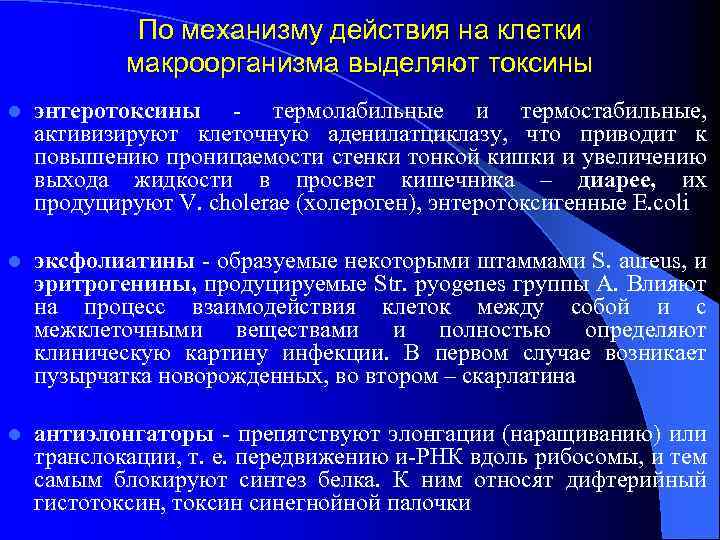 По механизму действия на клетки макроорганизма выделяют токсины

энтеротоксины - термолабильные и термостабильные, активизируют клеточную аденилатциклазу, что приводит к повышению проницаемости стенки тонкой кишки и увеличению выхода жидкости в просвет кишечника – диарее, их продуцируют V. cholerae (холероген), энтеротоксигенные E.coli

эксфолиатины - образуемые некоторыми штаммами S. aureus, и эритрогенины, продуцируемые Str. pyogenes группы А. Влияют на процесс взаимодействия клеток между собой и с межклеточными веществами и полностью определяют клиническую картину инфекции. В первом случае возникает пузырчатка новорожденных, во втором – скарлатина

антиэлонгаторы - препятствуют элонгации (наращиванию) или транслокации, т. е. передвижению и-РНК вдоль рибосомы, и тем самым блокируют синтез белка. К ним относят дифтерийный гистотоксин, токсин синегнойной палочки